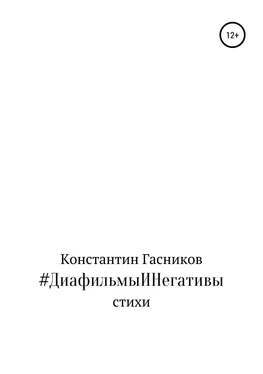 12+

Константин Гасников
#ДиафильмыИНегативы
стихи